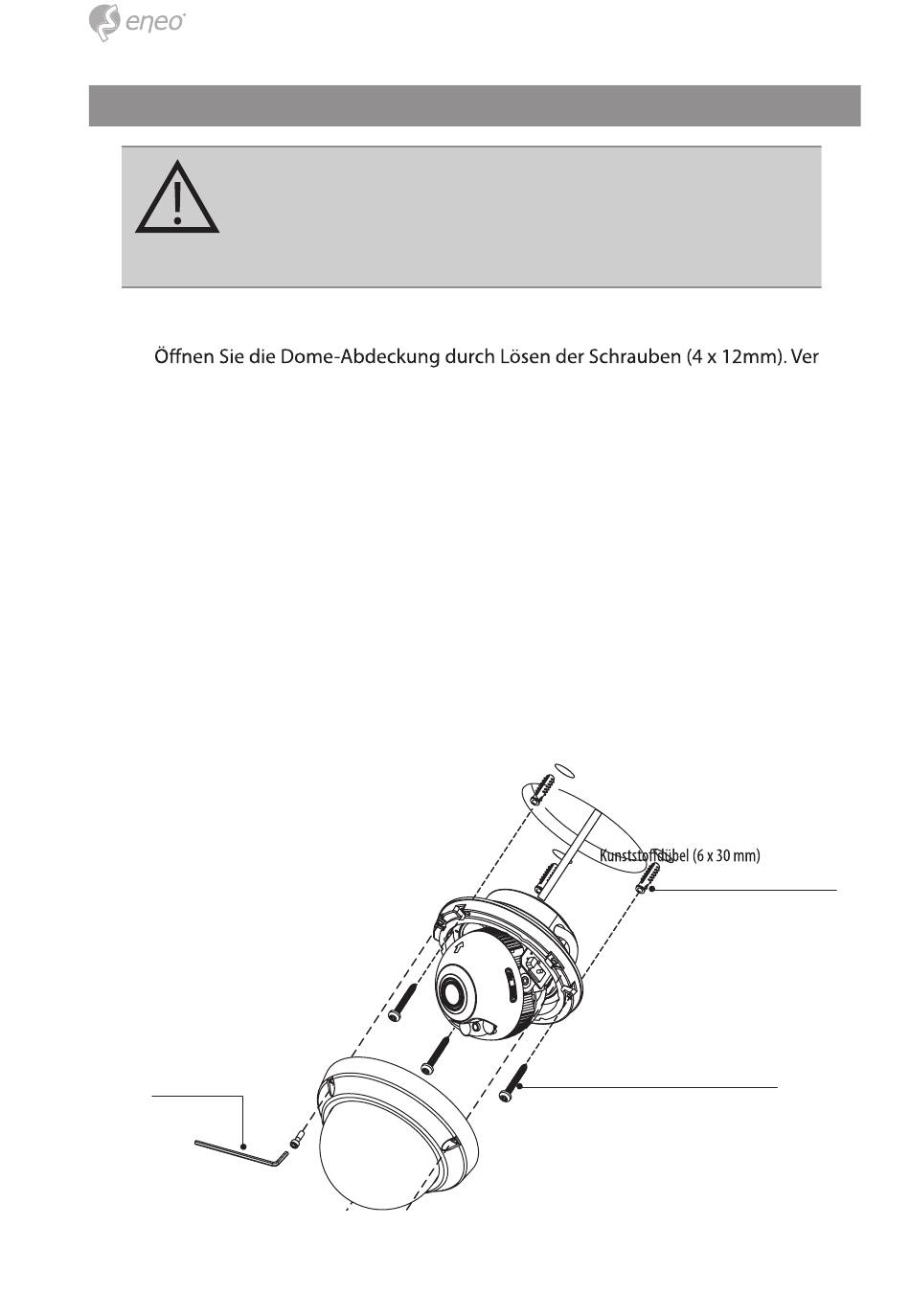 eneo

Öffnen Sie die Dome-Abdeckung durch Lösen der Schrauben (4 x 12mm). Ver

Kunststoffdübel (6 x 30 mm)